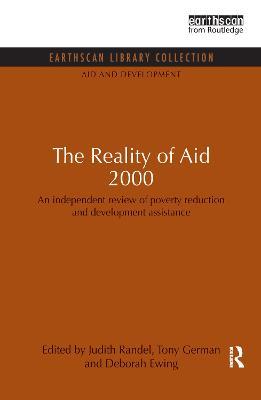 earthscan
from Routledge

EARTHSCAN LIBRARY COLLECTION

AID AND DEVELOPMENT

The Reality of Aid 2000

An independent review of poverty reduction and development assistance

Edited by Judith Randel, Tony German and Deborah Ewing

R